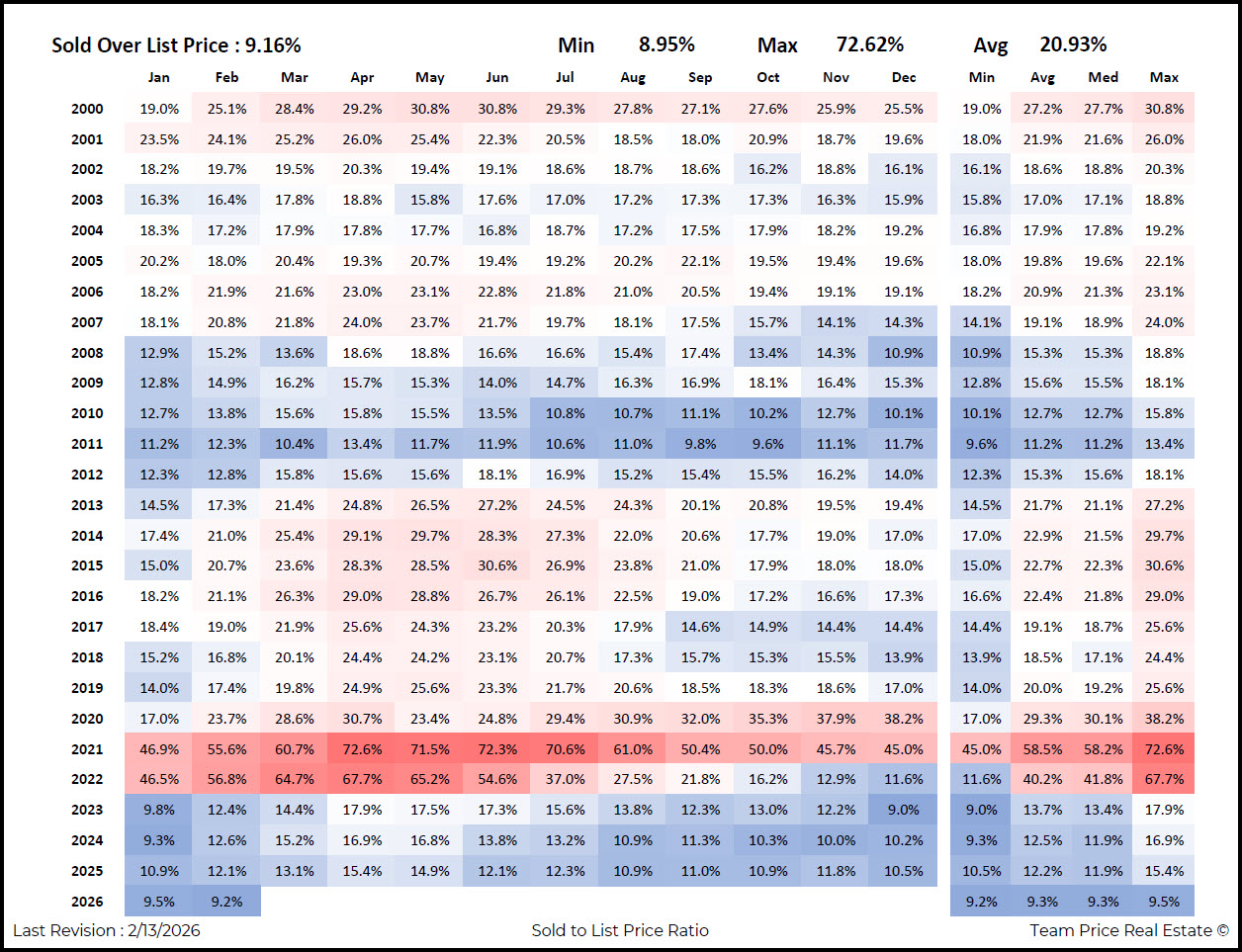 Sold Over List Price : 9.16%     Min 8.95%     Max 72.62%     Avg 20.93%

| | Jan | Feb | Mar | Apr | May | Jun | Jul | Aug | Sep | Oct | Nov | Dec | Min | Avg | Med | Max |
|---|---|---|---|---|---|---|---|---|---|---|---|---|---|---|---|---|
| 2000 | 19.0% | 25.1% | 28.4% | 29.2% | 30.8% | 30.8% | 29.3% | 27.8% | 27.1% | 27.6% | 25.9% | 25.5% | 19.0% | 27.2% | 27.7% | 30.8% |
| 2001 | 23.5% | 24.1% | 25.2% | 26.0% | 25.4% | 22.3% | 20.5% | 18.5% | 18.0% | 20.9% | 18.7% | 19.6% | 18.0% | 21.9% | 21.6% | 26.0% |
| 2002 | 18.2% | 19.7% | 19.5% | 20.3% | 19.4% | 19.1% | 18.6% | 18.7% | 18.6% | 16.2% | 18.8% | 16.1% | 16.1% | 18.6% | 18.8% | 20.3% |
| 2003 | 16.3% | 16.4% | 17.8% | 18.8% | 15.8% | 17.6% | 17.0% | 17.2% | 17.3% | 17.3% | 16.3% | 15.9% | 15.8% | 17.0% | 17.1% | 18.8% |
| 2004 | 18.3% | 17.2% | 17.9% | 17.8% | 17.7% | 16.8% | 18.7% | 17.2% | 17.5% | 17.9% | 18.2% | 19.2% | 16.8% | 17.9% | 17.8% | 19.2% |
| 2005 | 20.2% | 18.0% | 20.4% | 19.3% | 20.7% | 19.4% | 19.2% | 20.2% | 22.1% | 19.5% | 19.4% | 19.6% | 18.0% | 19.8% | 19.6% | 22.1% |
| 2006 | 18.2% | 21.9% | 21.6% | 23.0% | 23.1% | 22.8% | 21.8% | 21.0% | 20.5% | 19.4% | 19.1% | 19.1% | 18.2% | 20.9% | 21.3% | 23.1% |
| 2007 | 18.1% | 20.8% | 21.8% | 24.0% | 23.7% | 21.7% | 19.7% | 18.1% | 17.5% | 15.7% | 14.1% | 14.3% | 14.1% | 19.1% | 18.9% | 24.0% |
| 2008 | 12.9% | 15.2% | 13.6% | 18.6% | 18.8% | 16.6% | 16.6% | 15.4% | 17.4% | 13.4% | 14.3% | 10.9% | 10.9% | 15.3% | 15.3% | 18.8% |
| 2009 | 12.8% | 14.9% | 16.2% | 15.7% | 15.3% | 14.0% | 14.7% | 16.3% | 16.9% | 18.1% | 16.4% | 15.3% | 12.8% | 15.6% | 15.5% | 18.1% |
| 2010 | 12.7% | 13.8% | 15.6% | 15.8% | 15.5% | 13.5% | 10.8% | 10.7% | 11.1% | 10.2% | 12.7% | 10.1% | 10.1% | 12.7% | 12.7% | 15.8% |
| 2011 | 11.2% | 12.3% | 10.4% | 13.4% | 11.7% | 11.9% | 10.6% | 11.0% | 9.8% | 9.6% | 11.1% | 11.7% | 9.6% | 11.2% | 11.2% | 13.4% |
| 2012 | 12.3% | 12.8% | 15.8% | 15.6% | 15.6% | 18.1% | 16.9% | 15.2% | 15.4% | 15.5% | 16.2% | 14.0% | 12.3% | 15.3% | 15.6% | 18.1% |
| 2013 | 14.5% | 17.3% | 21.4% | 24.8% | 26.5% | 27.2% | 24.5% | 24.3% | 20.1% | 20.8% | 19.5% | 19.4% | 14.5% | 21.7% | 21.1% | 27.2% |
| 2014 | 17.4% | 21.0% | 25.4% | 29.1% | 29.7% | 28.3% | 27.3% | 22.0% | 20.6% | 17.7% | 19.0% | 17.0% | 17.0% | 22.9% | 21.5% | 29.7% |
| 2015 | 15.0% | 20.7% | 23.6% | 28.3% | 28.5% | 30.6% | 26.9% | 23.8% | 21.0% | 17.9% | 18.0% | 18.0% | 15.0% | 22.7% | 22.3% | 30.6% |
| 2016 | 18.2% | 21.1% | 26.3% | 29.0% | 28.8% | 26.7% | 26.1% | 22.5% | 19.0% | 17.2% | 16.6% | 17.3% | 16.6% | 22.4% | 21.8% | 29.0% |
| 2017 | 18.4% | 19.0% | 21.9% | 25.6% | 24.3% | 23.2% | 20.3% | 17.9% | 14.6% | 14.9% | 14.4% | 14.4% | 14.4% | 19.1% | 18.7% | 25.6% |
| 2018 | 15.2% | 16.8% | 20.1% | 24.4% | 24.2% | 23.1% | 20.7% | 17.3% | 15.7% | 15.3% | 15.5% | 13.9% | 13.9% | 18.5% | 17.1% | 24.4% |
| 2019 | 14.0% | 17.4% | 19.8% | 24.9% | 25.6% | 23.3% | 21.7% | 20.6% | 18.5% | 18.3% | 18.6% | 17.0% | 14.0% | 20.0% | 19.2% | 25.6% |
| 2020 | 17.0% | 23.7% | 28.6% | 30.7% | 23.4% | 24.8% | 29.4% | 30.9% | 32.0% | 35.3% | 37.9% | 38.2% | 17.0% | 29.3% | 30.1% | 38.2% |
| 2021 | 46.9% | 55.6% | 60.7% | 72.6% | 71.5% | 72.3% | 70.6% | 61.0% | 50.4% | 50.0% | 45.7% | 45.0% | 45.0% | 58.5% | 58.2% | 72.6% |
| 2022 | 46.5% | 56.8% | 64.7% | 67.7% | 65.2% | 54.6% | 37.0% | 27.5% | 21.8% | 16.2% | 12.9% | 11.6% | 11.6% | 40.2% | 41.8% | 67.7% |
| 2023 | 9.8% | 12.4% | 14.4% | 17.9% | 17.5% | 17.3% | 15.6% | 13.8% | 12.3% | 13.0% | 12.2% | 9.0% | 9.0% | 13.7% | 13.4% | 17.9% |
| 2024 | 9.3% | 12.6% | 15.2% | 16.9% | 16.8% | 13.8% | 13.2% | 10.9% | 11.3% | 10.3% | 10.0% | 10.2% | 9.3% | 12.5% | 11.9% | 16.9% |
| 2025 | 10.9% | 12.1% | 13.1% | 15.4% | 14.9% | 12.1% | 12.3% | 10.9% | 11.0% | 10.9% | 11.8% | 10.5% | 10.5% | 12.2% | 11.9% | 15.4% |
| 2026 | 9.5% | 9.2% | | | | | | | | | | | 9.2% | 9.3% | 9.3% | 9.5% |

Last Revision : 2/13/2026     Sold to List Price Ratio     Team Price Real Estate ©